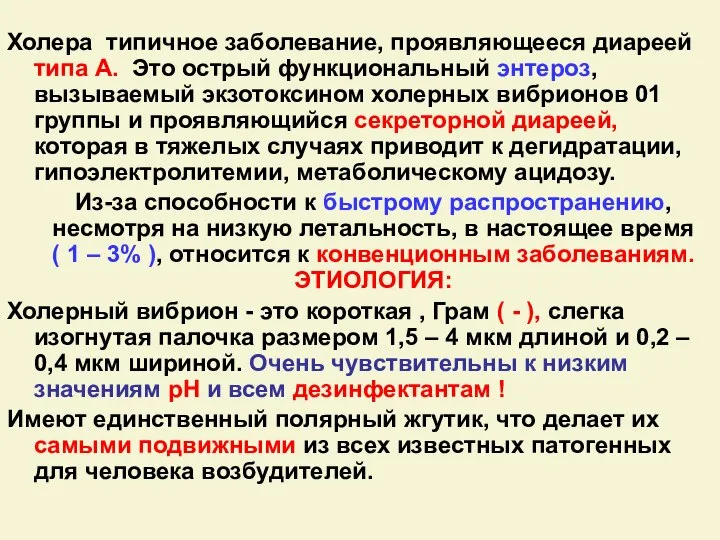 Холера типичное заболевание, проявляющееся диареей типа А. Это острый функциональный энтероз, вызываемый экзотоксином холерных вибрионов 01 группы и проявляющийся секреторной диареей, которая в тяжелых случаях приводит к дегидратации, гипоэлектролитемии, метаболическому ацидозу.

Из-за способности к быстрому распространению, несмотря на низкую летальность, в настоящее время ( 1 – 3% ), относится к конвенционным заболеваниям.

ЭТИОЛОГИЯ:

Холерный вибрион - это короткая , Грам ( - ), слегка изогнутая палочка размером 1,5 – 4 мкм длиной и 0,2 – 0,4 мкм шириной. Очень чувствительны к низким значениям рН и всем дезинфектантам !

Имеют единственный полярный жгутик, что делает их самыми подвижными из всех известных патогенных для человека возбудителей.